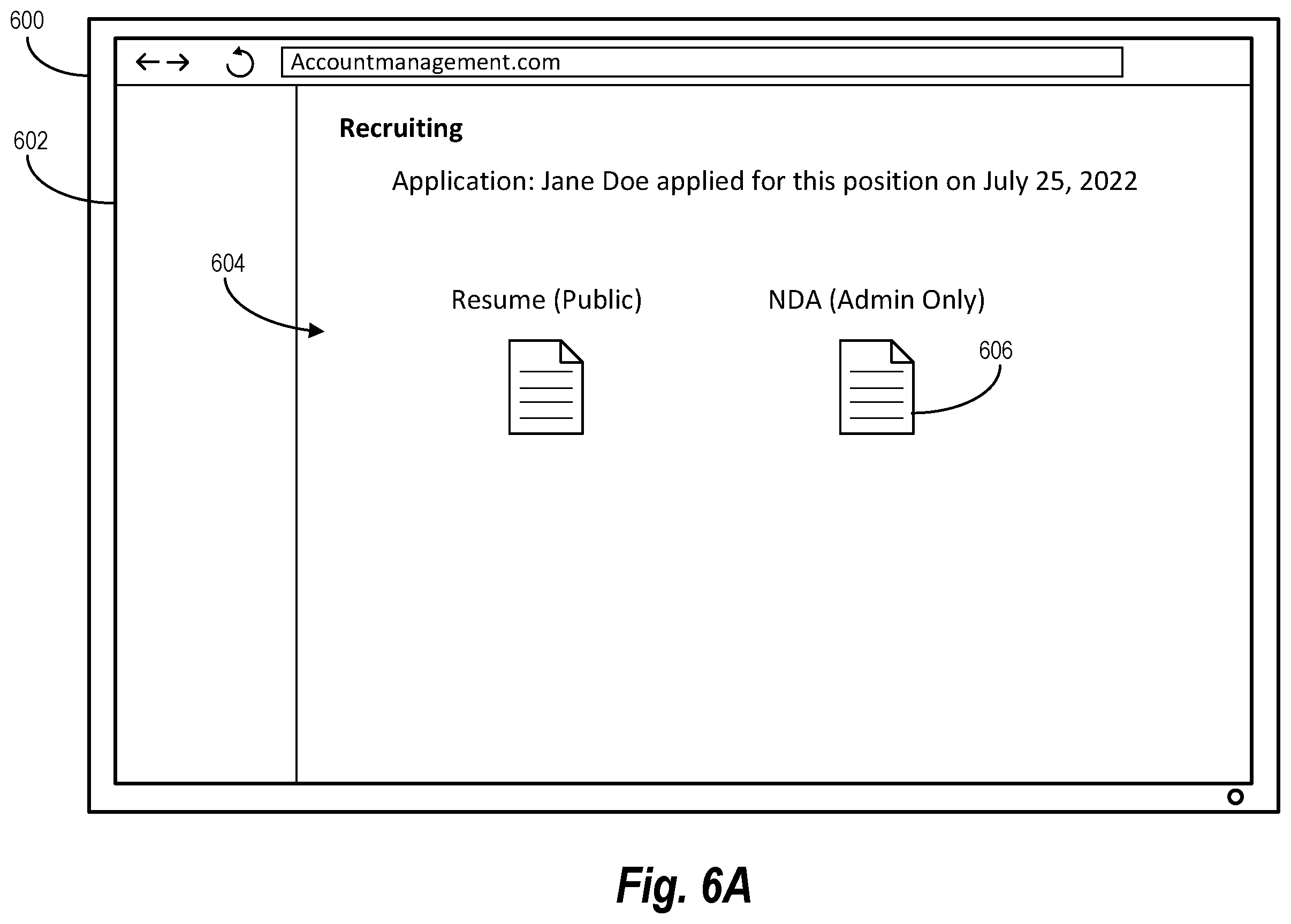 600

Accountmanagement.com

602

Recruiting

Application: Jane Doe applied for this position on July 25, 2022

604

Resume (Public)

NDA (Admin Only)

606

Fig. 6A